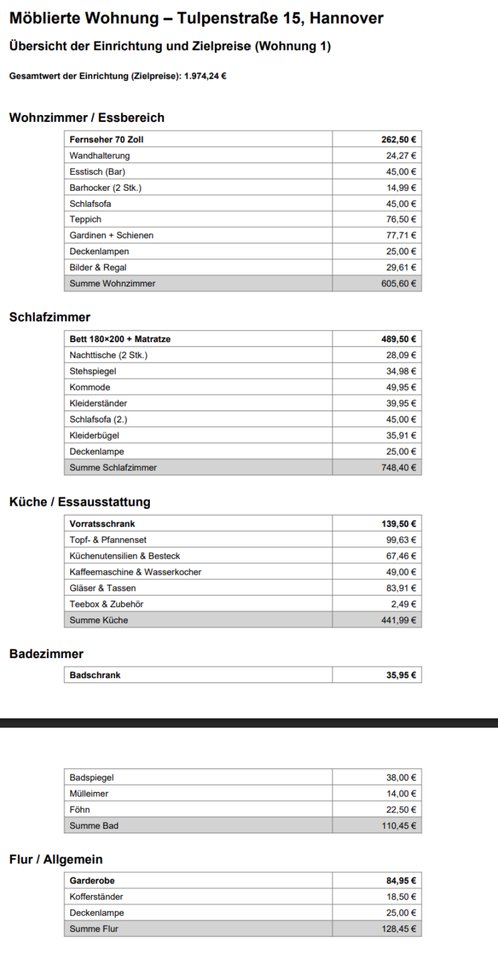 Möblierte Wohnung – Tulpenstraße 15, Hannover

Übersicht der Einrichtung und Zielpreise (Wohnung 1)

Gesamtwert der Einrichtung (Zielpreise): 1.974,24 €

Wohnzimmer / Essbereich

| Fernseher 70 Zoll | 262,50 € |
|---|---|
| Wandhalterung | 24,27 € |
| Esstisch (Bar) | 45,00 € |
| Barhocker (2 Stk.) | 14,99 € |
| Schlafsofa | 45,00 € |
| Teppich | 76,50 € |
| Gardinen + Schienen | 77,71 € |
| Deckenlampen | 25,00 € |
| Bilder & Regal | 29,61 € |
| Summe Wohnzimmer | 605,60 € |

Schlafzimmer

| Bett 180×200 + Matratze | 489,50 € |
|---|---|
| Nachttische (2 Stk.) | 28,09 € |
| Stehspiegel | 34,98 € |
| Kommode | 49,95 € |
| Kleiderständer | 39,95 € |
| Schlafsofa (2.) | 45,00 € |
| Kleiderbügel | 35,91 € |
| Deckenlampe | 25,00 € |
| Summe Schlafzimmer | 748,40 € |

Küche / Essausstattung

| Vorratsschrank | 139,50 € |
|---|---|
| Topf- & Pfannenset | 99,63 € |
| Küchenutensilien & Besteck | 67,46 € |
| Kaffeemaschine & Wasserkocher | 49,00 € |
| Gläser & Tassen | 83,91 € |
| Teebox & Zubehör | 2,49 € |
| Summe Küche | 441,99 € |

Badezimmer

| Badschrank | 35,95 € |
|---|---|

| Badspiegel | 38,00 € |
|---|---|
| Mülleimer | 14,00 € |
| Föhn | 22,50 € |
| Summe Bad | 110,45 € |

Flur / Allgemein

| Garderobe | 84,95 € |
|---|---|
| Kofferständer | 18,50 € |
| Deckenlampe | 25,00 € |
| Summe Flur | 128,45 € |